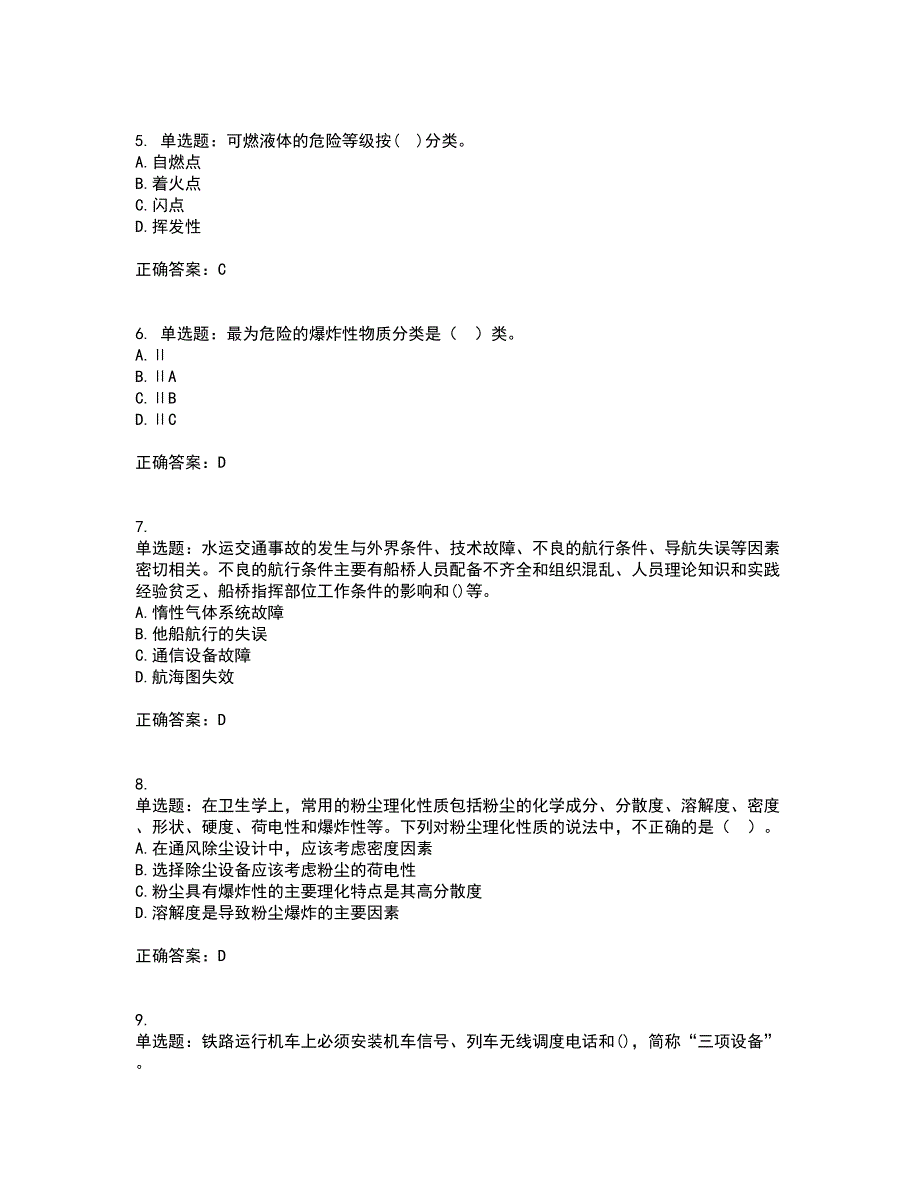 5. 单选题：可燃液体的危险等级按（ ）分类。
A. 自燃点
B. 着火点
C. 闪点
D. 挥发性

正确答案：C

6. 单选题：最为危险的爆炸性物质分类是（ ）类。
A. II
B. IIA
C. IIB
D. IIC

正确答案：D

7.
单选题：水运交通事故的发生与外界条件、技术故障、不良的航行条件、导航失误等因素密切相关。不良的航行条件主要有船桥人员配备不齐全和组织混乱、人员理论知识和实践经验贫乏、船桥指挥部位工作条件的影响和()等。
A. 惰性气体系统故障
B. 他船航行的失误
C. 通信设备故障
D. 航海图失效

正确答案：D

8.
单选题：在卫生学上，常用的粉尘理化性质包括粉尘的化学成分、分散度、溶解度、密度、形状、硬度、荷电性和爆炸性等。下列对粉尘理化性质的说法中，不正确的是（ ）。
A. 在通风除尘设计中，应该考虑密度因素
B. 选择除尘设备应该考虑粉尘的荷电性
C. 粉尘具有爆炸性的主要理化特点是其高分散度
D. 溶解度是导致粉尘爆炸的主要因素

正确答案：D

9.
单选题：铁路运行机车上必须安装机车信号、列车无线调度电话和()，简称“三项设备”。